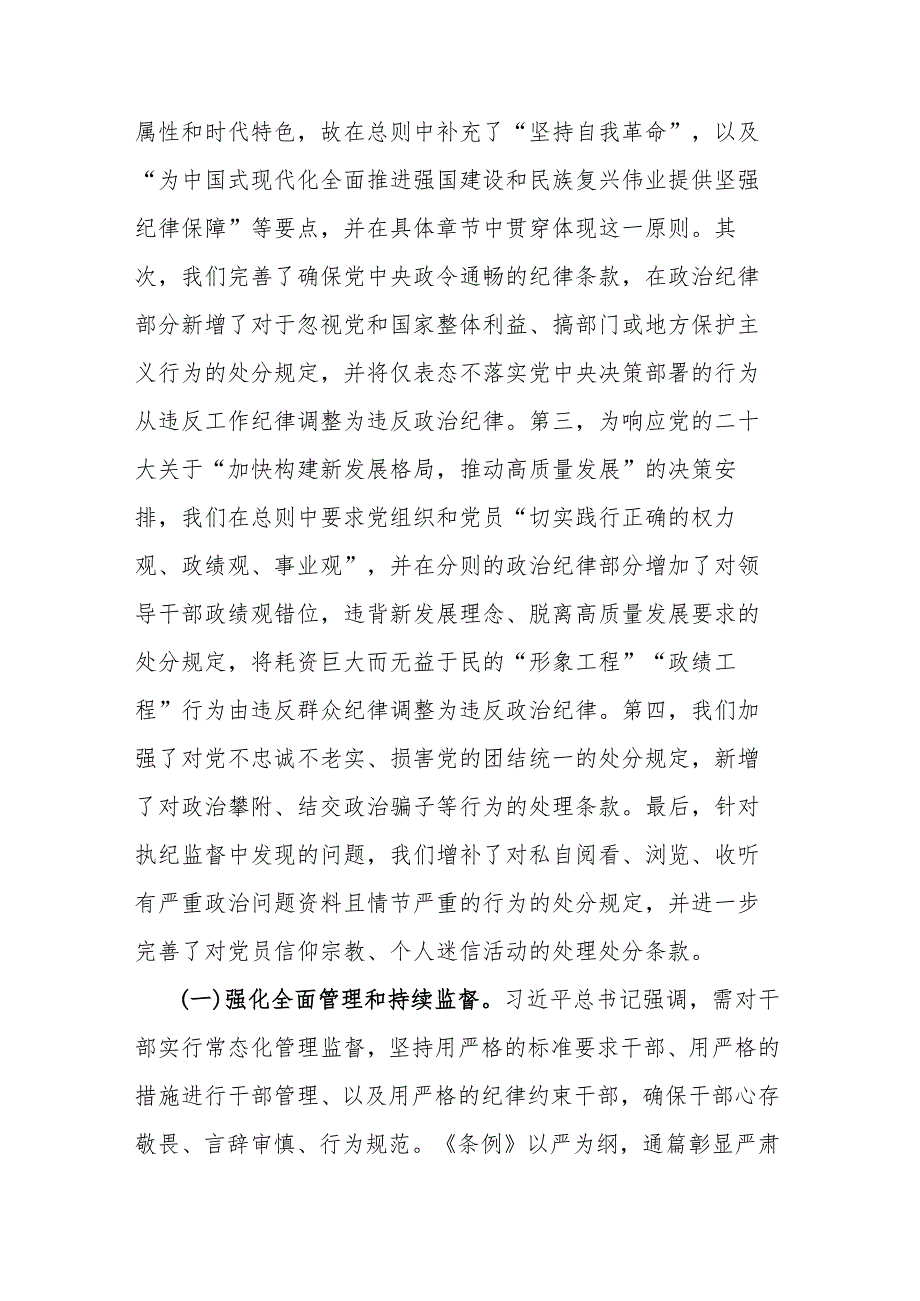 属性和时代特色，故在总则中补充了“坚持自我革命”，以及“为中国式现代化全面推进强国建设和民族复兴伟业提供坚强纪律保障”等要点，并在具体章节中贯穿体现这一原则。其次，我们完善了确保党中央政令通畅的纪律条款，在政治纪律部分新增了对于忽视党和国家整体利益、搞部门或地方保护主义行为的处分规定，并将仅表态不落实党中央决策部署的行为从违反工作纪律调整为违反政治纪律。第三，为响应党的二十大关于“加快构建新发展格局，推动高质量发展”的决策安排，我们在总则中要求党组织和党员“切实践行正确的权力观、政绩观、事业观”，并在分则的政治纪律部分增加了对领导干部政绩观错位，违背新发展理念、脱离高质量发展要求的处分规定，将耗资巨大而无益于民的“形象工程”“政绩工程”行为由违反群众纪律调整为违反政治纪律。第四，我们加强了对党不忠诚不老实、损害党的团结统一的处分规定，新增了对政治攀附、结交政治骗子等行为的处理条款。最后，针对执纪监督中发现的问题，我们增补了对私自阅看、浏览、收听有严重政治问题资料且情节严重的行为的处分规定，并进一步完善了对党员信仰宗教、个人迷信活动的处理处分条款。

(一)强化全面管理和持续监督。习近平总书记强调，需对干部实行常态化管理监督，坚持用严格的标准要求干部、用严格的措施进行干部管理、以及用严格的纪律约束干部，确保干部心存敬畏、言辞审慎、行为规范。《条例》以严为纲，通篇彰显严肃